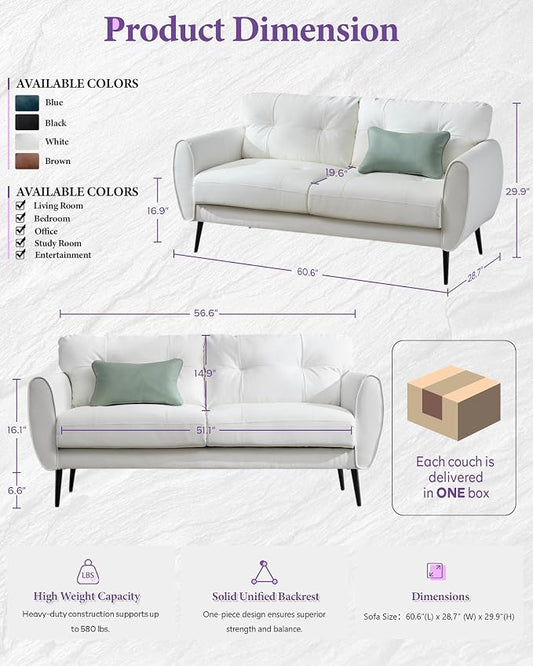 Product Dimension

AVAILABLE COLORS
Blue
Black
White
Brown

AVAILABLE COLORS
Living Room
Bedroom
Office
Study Room
Entertainment

19.6"
16.9"
29.9"
60.6"
28.7"

56.6"
14.9"
16.1"
51.1"
6.6"

Each couch is delivered in ONE box

LBS
High Weight Capacity
Heavy-duty construction supports up to 580 lbs.

Solid Unified Backrest
One-piece design ensures superior strength and balance.

Dimensions
Sofa Size: 60.6"(L) x 28.7" (W) x 29.9"(H)